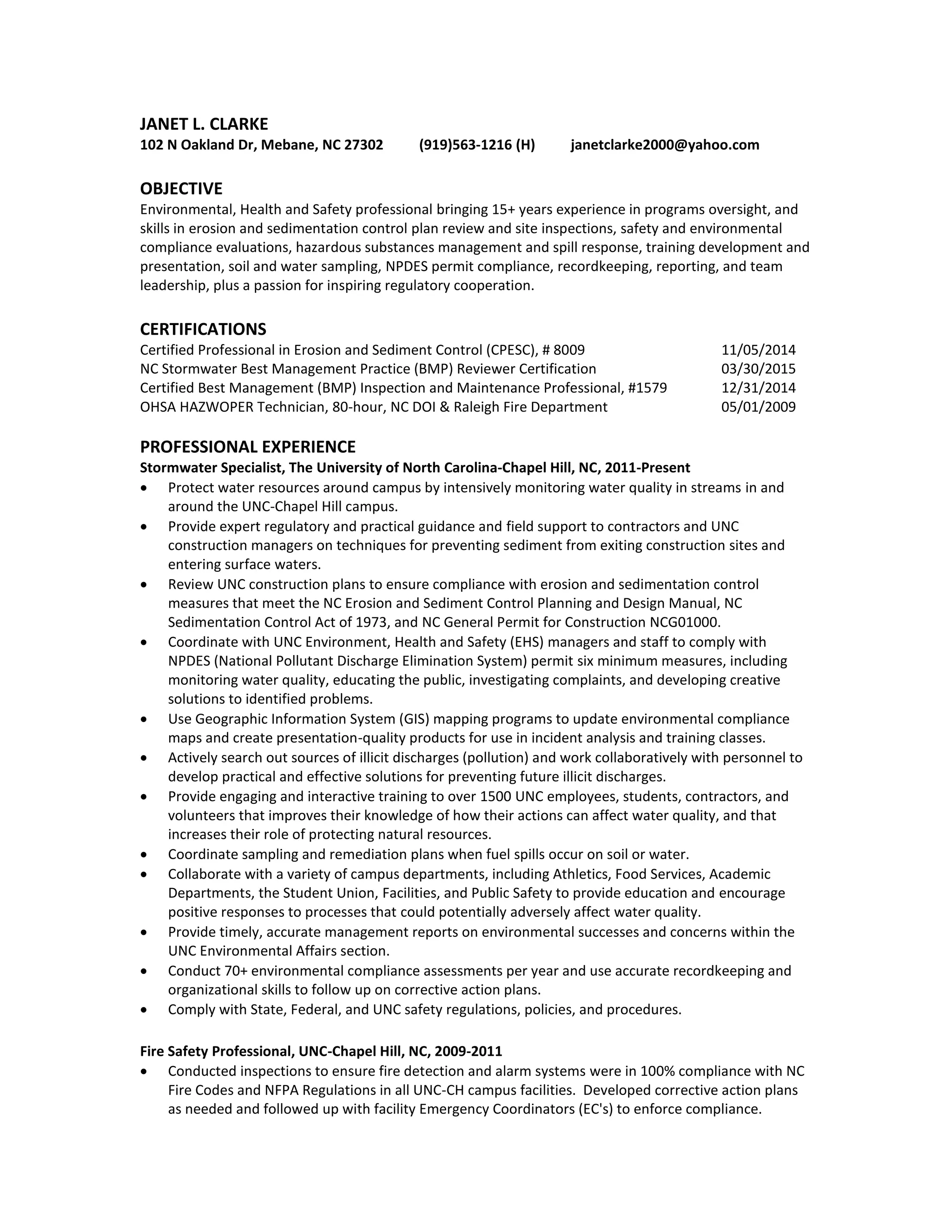 JANET L. CLARKE
102 N Oakland Dr, Mebane, NC 27302 (919)563-1216 (H) janetclarke2000@yahoo.com

OBJECTIVE
Environmental, Health and Safety professional bringing 15+ years experience in programs oversight, and skills in erosion and sedimentation control plan review and site inspections, safety and environmental compliance evaluations, hazardous substances management and spill response, training development and presentation, soil and water sampling, NPDES permit compliance, recordkeeping, reporting, and team leadership, plus a passion for inspiring regulatory cooperation.

CERTIFICATIONS
Certified Professional in Erosion and Sediment Control (CPESC), # 8009 11/05/2014
NC Stormwater Best Management Practice (BMP) Reviewer Certification 03/30/2015
Certified Best Management (BMP) Inspection and Maintenance Professional, #1579 12/31/2014
OHSA HAZWOPER Technician, 80-hour, NC DOI & Raleigh Fire Department 05/01/2009

PROFESSIONAL EXPERIENCE
Stormwater Specialist, The University of North Carolina-Chapel Hill, NC, 2011-Present
• Protect water resources around campus by intensively monitoring water quality in streams in and around the UNC-Chapel Hill campus.
• Provide expert regulatory and practical guidance and field support to contractors and UNC construction managers on techniques for preventing sediment from exiting construction sites and entering surface waters.
• Review UNC construction plans to ensure compliance with erosion and sedimentation control measures that meet the NC Erosion and Sediment Control Planning and Design Manual, NC Sedimentation Control Act of 1973, and NC General Permit for Construction NCG01000.
• Coordinate with UNC Environment, Health and Safety (EHS) managers and staff to comply with NPDES (National Pollutant Discharge Elimination System) permit six minimum measures, including monitoring water quality, educating the public, investigating complaints, and developing creative solutions to identified problems.
• Use Geographic Information System (GIS) mapping programs to update environmental compliance maps and create presentation-quality products for use in incident analysis and training classes.
• Actively search out sources of illicit discharges (pollution) and work collaboratively with personnel to develop practical and effective solutions for preventing future illicit discharges.
• Provide engaging and interactive training to over 1500 UNC employees, students, contractors, and volunteers that improves their knowledge of how their actions can affect water quality, and that increases their role of protecting natural resources.
• Coordinate sampling and remediation plans when fuel spills occur on soil or water.
• Collaborate with a variety of campus departments, including Athletics, Food Services, Academic Departments, the Student Union, Facilities, and Public Safety to provide education and encourage positive responses to processes that could potentially adversely affect water quality.
• Provide timely, accurate management reports on environmental successes and concerns within the UNC Environmental Affairs section.
• Conduct 70+ environmental compliance assessments per year and use accurate recordkeeping and organizational skills to follow up on corrective action plans.
• Comply with State, Federal, and UNC safety regulations, policies, and procedures.

Fire Safety Professional, UNC-Chapel Hill, NC, 2009-2011
• Conducted inspections to ensure fire detection and alarm systems were in 100% compliance with NC Fire Codes and NFPA Regulations in all UNC-CH campus facilities. Developed corrective action plans as needed and followed up with facility Emergency Coordinators (EC's) to enforce compliance.